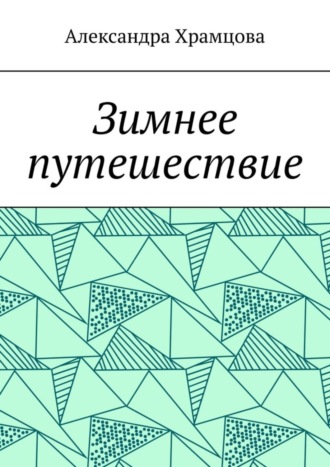 Александра Храмцова

Зимнее путешествие